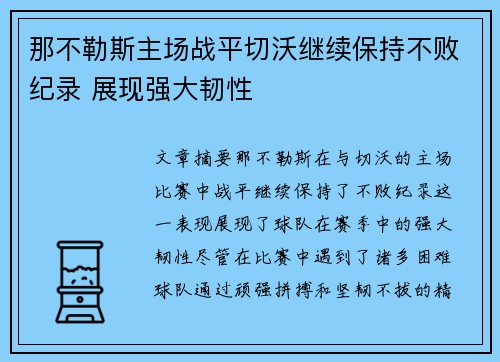 那不勒斯主场战平切沃继续保持不败纪录 展现强大韧性

文章摘要那不勒斯在与切沃的主场比赛中战平继续保持了不败纪录这一表现展现了球队在赛季中的强大韧性尽管在比赛中遇到了诸多困难球队通过顽强拼搏和坚韧不拔的精